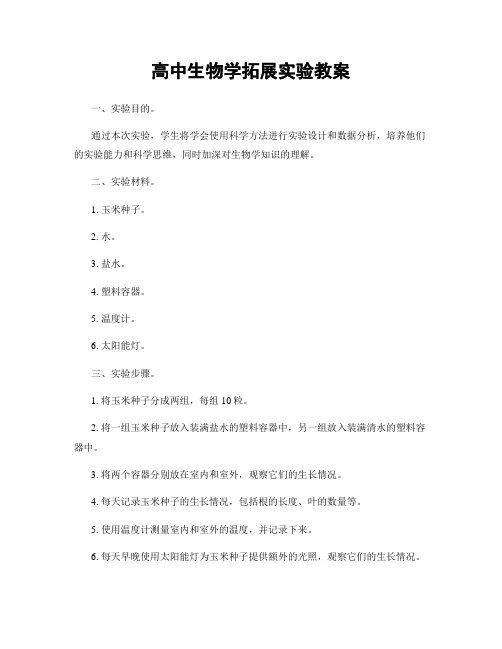 高中生物学拓展实验教案

一、实验目的。

通过本次实验，学生将学会使用科学方法进行实验设计和数据分析，培养他们的实验能力和科学思维，同时加深对生物学知识的理解。

二、实验材料。

1. 玉米种子。

2. 水。

3. 盐水。

4. 塑料容器。

5. 温度计。

6. 太阳能灯。

三、实验步骤。

1. 将玉米种子分成两组，每组 10 粒。

2. 将一组玉米种子放入装满盐水的塑料容器中，另一组放入装满清水的塑料容器中。

3. 将两个容器分别放在室内和室外，观察它们的生长情况。

4. 每天记录玉米种子的生长情况，包括根的长度、叶的数量等。

5. 使用温度计测量室内和室外的温度，并记录下来。

6. 每天早晚使用太阳能灯为玉米种子提供额外的光照，观察它们的生长情况。